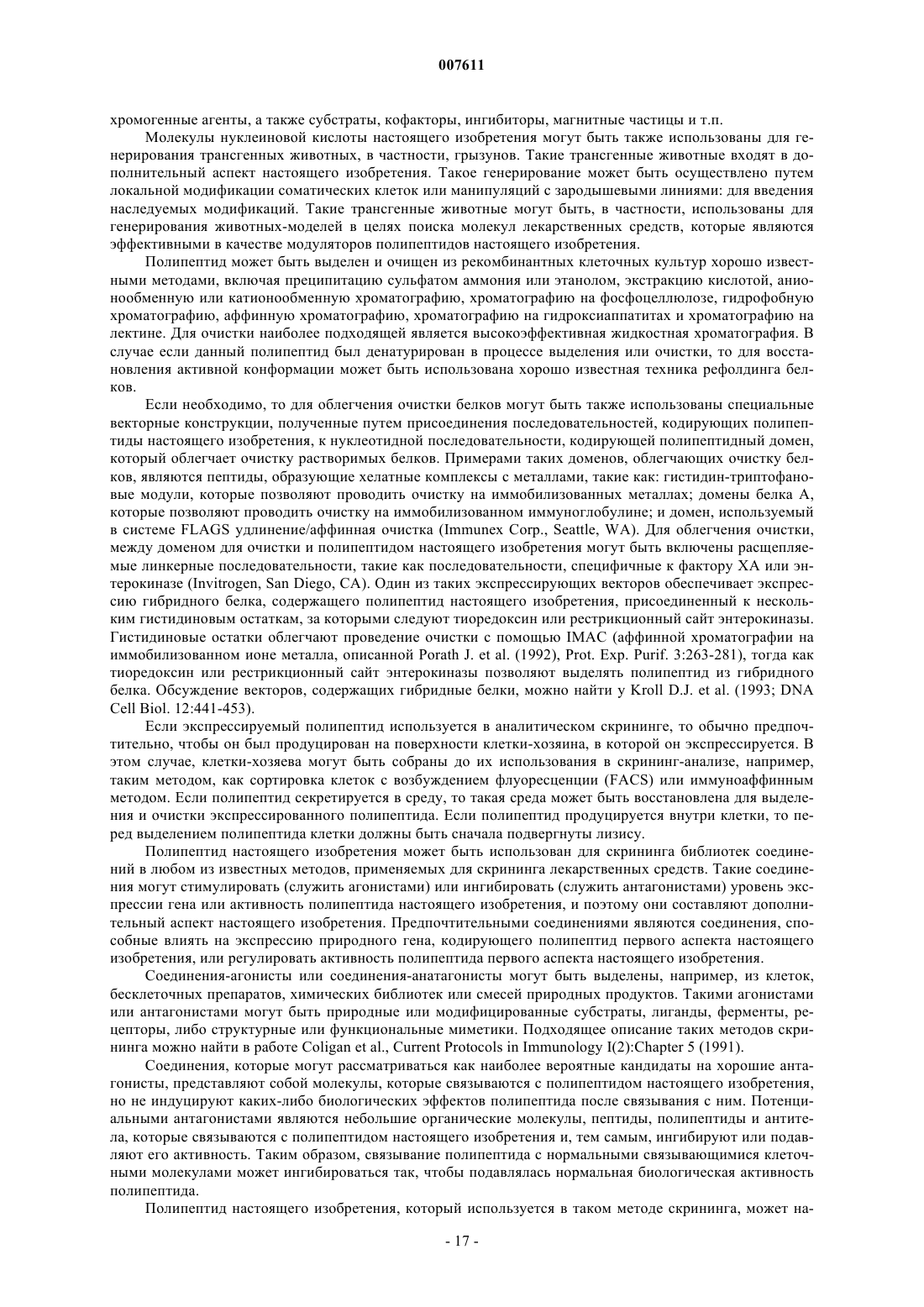 007611

хромогенные агенты, а также субстраты, кофакторы, ингибиторы, магнитные частицы и т.п.

Молекулы нуклеиновой кислоты настоящего изобретения могут быть также использованы для генерирования трансгенных животных, в частности, грызунов. Такие трансгенные животные входят в дополнительный аспект настоящего изобретения. Такое генерирование может быть осуществлено путем локальной модификации соматических клеток или манипуляций с зародышевыми линиями: для введения наследуемых модификаций. Такие трансгенные животные могут быть, в частности, использованы для генерирования животных-моделей в целях поиска молекул лекарственных средств, которые являются эффективными в качестве модуляторов полипептидов настоящего изобретения.

Полипептид может быть выделен и очищен из рекомбинантных клеточных культур хорошо известными методами, включая преципитацию сульфатом аммония или этанолом, экстракцию кислотой, анионообменную или катионообменную хроматографию, хроматографию на фосфоцеллюлозе, гидрофобную хроматографию, аффинную хроматографию, хроматографию на гидроксиаппатитах и хроматографию на лектине. Для очистки наиболее подходящей является высокоэффективная жидкостная хроматография. В случае если данный полипептид был денатурирован в процессе выделения или очистки, то для восстановления активной конформации может быть использована хорошо известная техника рефолдинга белков.

Если необходимо, то для облегчения очистки белков могут быть также использованы специальные векторные конструкции, полученные путем присоединения последовательностей, кодирующих полипептиды настоящего изобретения, к нуклеотидной последовательности, кодирующей полипептидный домен, который облегчает очистку растворимых белков. Примерами таких доменов, облегчающих очистку белков, являются пептиды, образующие хелатные комплексы с металлами, такие как: гистидин-триптофановые модули, которые позволяют проводить очистку на иммобилизованных металлах; домены белка А, которые позволяют проводить очистку на иммобилизованном иммуноглобулине; и домен, используемый в системе FLAGS удлинение/аффинная очистка (Immunex Corp., Seattle, WA). Для облегчения очистки, между доменом для очистки и полипептидом настоящего изобретения могут быть включены расщепляемые линкерные последовательности, такие как последовательности, специфичные к фактору ХА или энтерокиназе (Invitrogen, San Diego, CA). Один из таких экспрессирующих векторов обеспечивает экспрессию гибридного белка, содержащего полипептид настоящего изобретения, присоединенный к нескольким гистидиновым остаткам, за которыми следуют тиоредоксин или рестрикционный сайт энтерокиназы. Гистидиновые остатки облегчают проведение очистки с помощью IMAC (аффинной хроматографии на иммобилизованном ионе металла, описанной Porath J. et al. (1992), Prot. Exp. Purif. 3:263-281), тогда как тиоредоксин или рестрикционный сайт энтерокиназы позволяют выделять полипептид из гибридного белка. Обсуждение векторов, содержащих гибридные белки, можно найти у Kroll D.J. et al. (1993; DNA Cell Biol. 12:441-453).

Если экспрессируемый полипептид используется в аналитическом скрининге, то обычно предпочтительно, чтобы он был продуцирован на поверхности клетки-хозяина, в которой он экспрессируется. В этом случае, клетки-хозяева могут быть собраны до их использования в скрининг-анализе, например, таким методом, как сортировка клеток с возбуждением флуоресценции (FACS) или иммуноаффинным методом. Если полипептид секретируется в среду, то такая среда может быть восстановлена для выделения и очистки экспрессированного полипептида. Если полипептид продуцируется внутри клетки, то перед выделением полипептида клетки должны быть сначала подвергнуты лизису.

Полипептид настоящего изобретения может быть использован для скрининга библиотек соединений в любом из известных методов, применяемых для скрининга лекарственных средств. Такие соединения могут стимулировать (служить агонистами) или ингибировать (служить антагонистами) уровень экспрессии гена или активность полипептида настоящего изобретения, и поэтому они составляют дополнительный аспект настоящего изобретения. Предпочтительными соединениями являются соединения, способные влиять на экспрессию природного гена, кодирующего полипептид первого аспекта настоящего изобретения, или регулировать активность полипептида первого аспекта настоящего изобретения.

Соединения-агонисты или соединения-анатагонисты могут быть выделены, например, из клеток, бесклеточных препаратов, химических библиотек или смесей природных продуктов. Такими агонистами или антагонистами могут быть природные или модифицированные субстраты, лиганды, ферменты, рецепторы, либо структурные или функциональные миметики. Подходящее описание таких методов скрининга можно найти в работе Coligan et al., Current Protocols in Immunology I(2):Chapter 5 (1991).

Соединения, которые могут рассматриваться как наиболее вероятные кандидаты на хорошие антагонисты, представляют собой молекулы, которые связываются с полипептидом настоящего изобретения, но не индуцируют каких-либо биологических эффектов полипептида после связывания с ним. Потенциальными антагонистами являются небольшие органические молекулы, пептиды, полипептиды и антитела, которые связываются с полипептидом настоящего изобретения и, тем самым, ингибируют или подавляют его активность. Таким образом, связывание полипептида с нормальными связывающимися клеточными молекулами может ингибироваться так, чтобы подавлялась нормальная биологическая активность полипептида.

Полипептид настоящего изобретения, который используется в таком методе скрининга, может на-

- 17 -